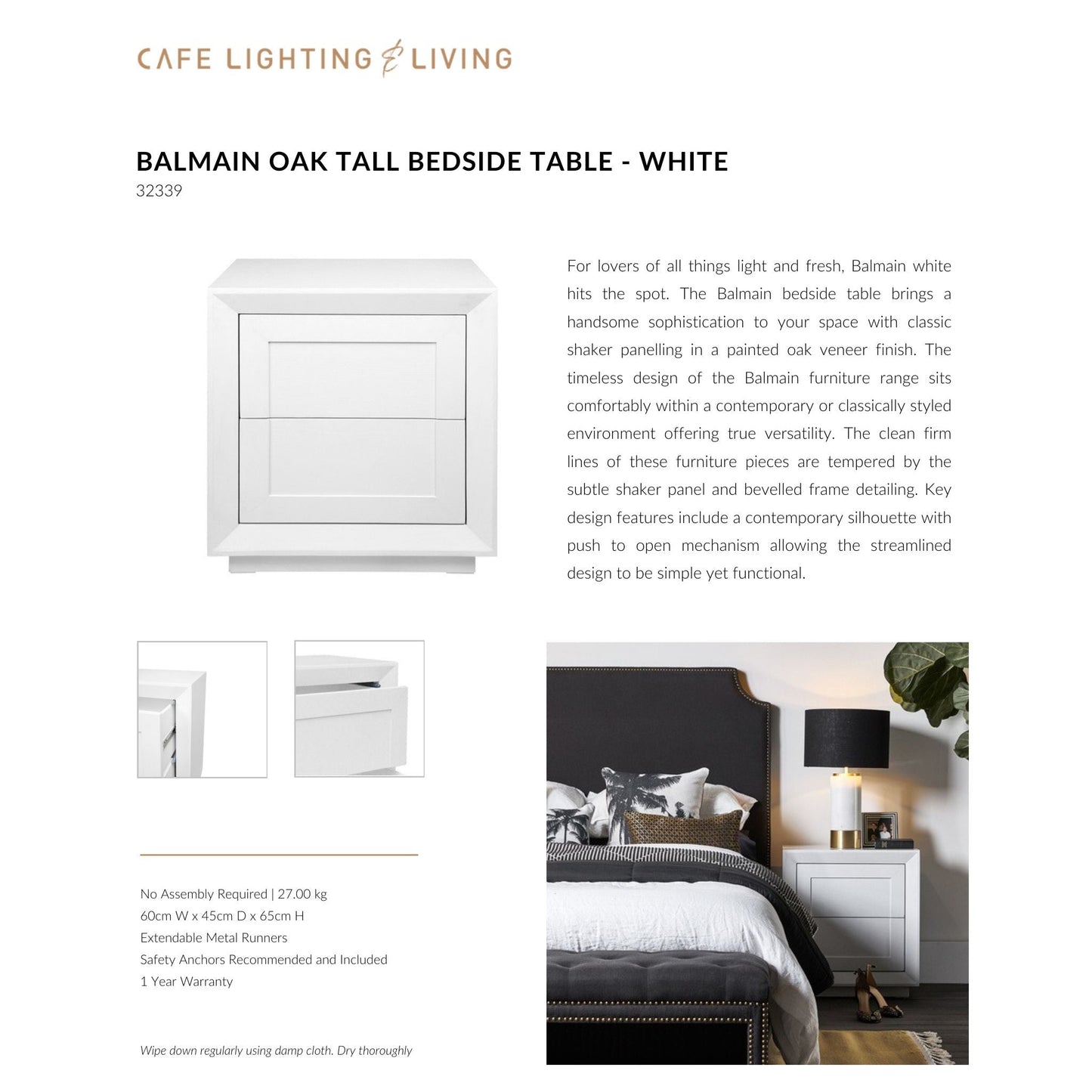 CAFE LIGHTING & LIVING

BALMAIN OAK TALL BEDSIDE TABLE - WHITE
32339

For lovers of all things light and fresh, Balmain white hits the spot. The Balmain bedside table brings a handsome sophistication to your space with classic shaker panelling in a painted oak veneer finish. The timeless design of the Balmain furniture range sits comfortably within a contemporary or classically styled environment offering true versatility. The clean firm lines of these furniture pieces are tempered by the subtle shaker panel and bevelled frame detailing. Key design features include a contemporary silhouette with push to open mechanism allowing the streamlined design to be simple yet functional.

No Assembly Required | 27.00 kg
60cm W x 45cm D x 65cm H
Extendable Metal Runners
Safety Anchors Recommended and Included
1 Year Warranty

Wipe down regularly using damp cloth. Dry thoroughly